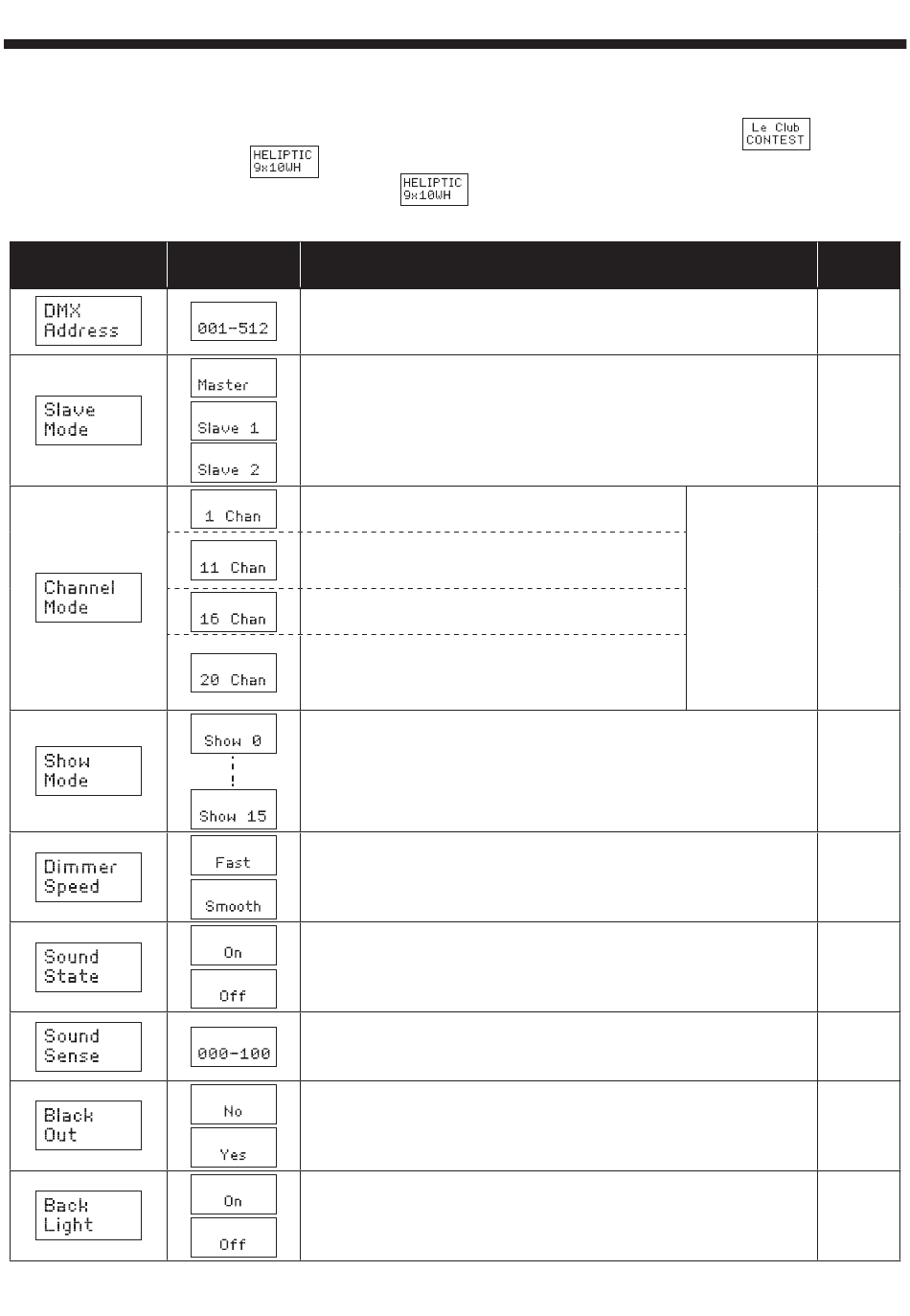 Le Club CONTEST

HELIPTIC 9x10WH

HELIPTIC 9x10WH

| | | | |
|---|---|---|---|
| DMX Address | 001-512 | | |
| Slave Mode | Master<br>Slave 1<br>Slave 2 | | |
| Channel Mode | 1 Chan<br>11 Chan<br>16 Chan<br>20 Chan | | |
| Show Mode | Show 0<br>Show 15 | | |
| Dimmer Speed | Fast<br>Smooth | | |
| Sound State | On<br>Off | | |
| Sound Sense | 000-100 | | |
| Black Out | No<br>Yes | | |
| Back Light | On<br>Off | | |